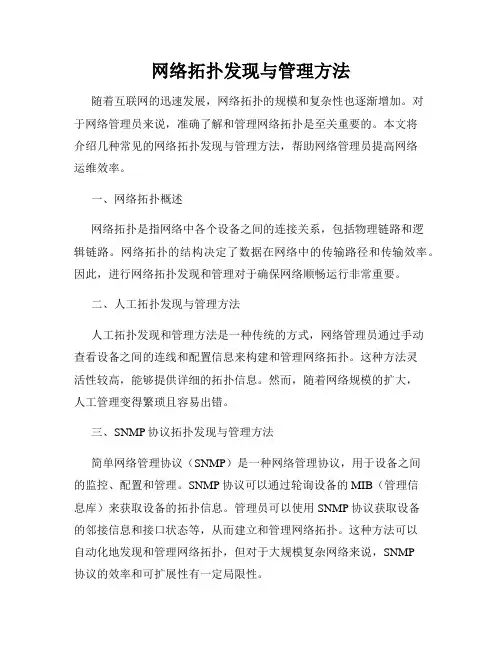 网络拓扑发现与管理方法

随着互联网的迅速发展，网络拓扑的规模和复杂性也逐渐增加。对于网络管理员来说，准确了解和管理网络拓扑是至关重要的。本文将介绍几种常见的网络拓扑发现与管理方法，帮助网络管理员提高网络运维效率。

一、网络拓扑概述

网络拓扑是指网络中各个设备之间的连接关系，包括物理链路和逻辑链路。网络拓扑的结构决定了数据在网络中的传输路径和传输效率。因此，进行网络拓扑发现和管理对于确保网络顺畅运行非常重要。

二、人工拓扑发现与管理方法

人工拓扑发现和管理方法是一种传统的方式，网络管理员通过手动查看设备之间的连线和配置信息来构建和管理网络拓扑。这种方法灵活性较高，能够提供详细的拓扑信息。然而，随着网络规模的扩大，人工管理变得繁琐且容易出错。

三、SNMP 协议拓扑发现与管理方法

简单网络管理协议（SNMP）是一种网络管理协议，用于设备之间的监控、配置和管理。SNMP 协议可以通过轮询设备的 MIB（管理信息库）来获取设备的拓扑信息。管理员可以使用 SNMP 协议获取设备的邻接信息和接口状态等，从而建立和管理网络拓扑。这种方法可以自动化地发现和管理网络拓扑，但对于大规模复杂网络来说，SNMP 协议的效率和可扩展性有一定局限性。